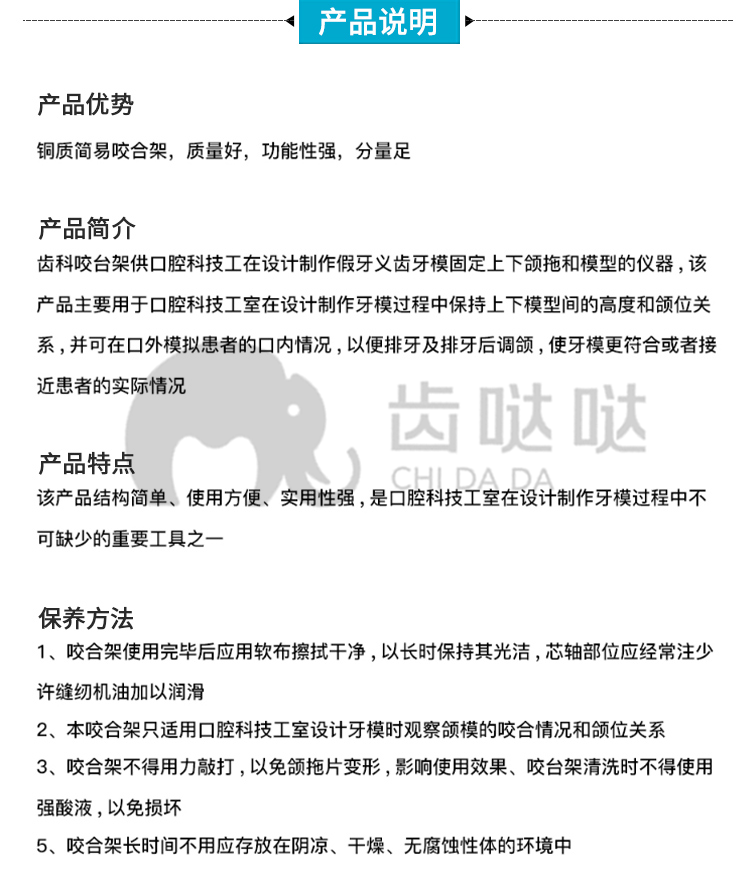 产品说明

产品优势

铜质简易咬合架，质量好，功能性强，分量足

产品简介

齿科咬台架供口腔科技工在设计制作假牙义齿牙模固定上下颌拖和模型的仪器，该产品主要用于口腔科技工室在设计制作牙模过程中保持上下模型间的高度和颌位关系，并可在口外模拟患者的口内情况，以便排牙及排牙后调颌，使牙模更符合或者接近患者的实际情况

齿哒哒
CHI DA DA

产品特点

该产品结构简单、使用方便、实用性强，是口腔科技工室在设计制作牙模过程中不可缺少的重要工具之一

保养方法

1、咬合架使用完毕后应用软布擦拭干净，以长时保持其光洁，芯轴部位应经常注少许缝纫机油加以润滑

2、本咬合架只适用口腔科技工室设计牙模时观察颌模的咬合情况和颌位关系

3、咬合架不得用力敲打，以免颌拖片变形，影响使用效果、咬台架清洗时不得使用强酸液，以免损坏

5、咬合架长时间不用应存放在阴凉、干燥、无腐蚀性体的环境中